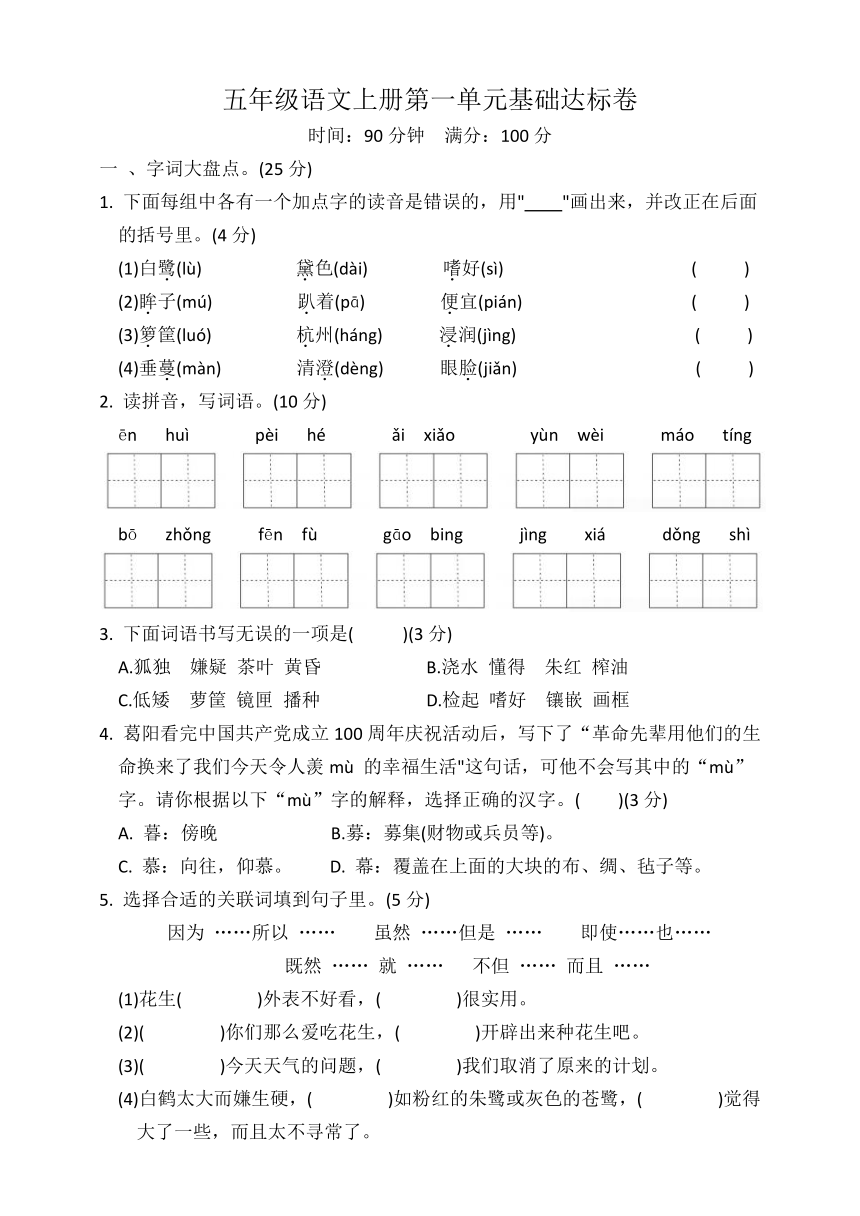 五年级语文上册第一单元基础达标卷

时间：90 分钟 满分：100 分

一 、字词大盘点。(25 分)

1. 下面每组中各有一个加点字的读音是错误的，用"____"画出来，并改正在后面的括号里。(4 分)

(1)白鹭(lù) 黛色(dài) 嗜好(sì) ( )

(2)眸子(mú) 趴着(pā) 便宜(pián) ( )

(3)箩筐(luó) 杭州(háng) 浸润(jìng) ( )

(4)垂蔓(màn) 清澄(dèng) 眼睑(jiǎn) ( )

2. 读拼音，写词语。(10 分)

ēn huì pèi hé ǎi xiǎo yùn wèi máo tíng

bō zhǒng fēn fù gāo bing jìng xiá dǒng shì

3. 下面词语书写无误的一项是( )(3 分)

A.狐独 嫌疑 茶叶 黄昏

B.浇水 懂得 朱红 榨油

C.低矮 萝筐 镜匣 播种

D.检起 嗜好 镶嵌 画框

4. 葛阳看完中国共产党成立 100 周年庆祝活动后，写下了“革命先辈用他们的生命换来了我们今天令人羡 mù 的幸福生活"这句话，可他不会写其中的“mù”字。请你根据以下“mù”字的解释，选择正确的汉字。( )(3 分)

A. 暮：傍晚

B.募：募集(财物或兵员等)。

C. 慕：向往，仰慕。

D. 幕：覆盖在上面的大块的布、绸、毡子等。

5. 选择合适的关联词填到句子里。(5 分)

因为 ……所以 …… 虽然 ……但是 …… 即使……也……

既然 …… 就 …… 不但 …… 而且 ……

(1)花生( )外表不好看，( )很实用。

(2)( )你们那么爱吃花生，( )开辟出来种花生吧。

(3)( )今天天气的问题，( )我们取消了原来的计划。

(4)白鹤太大而嫌生硬，( )如粉红的朱鹭或灰色的苍鹭，( )觉得大了一些，而且太不寻常了。